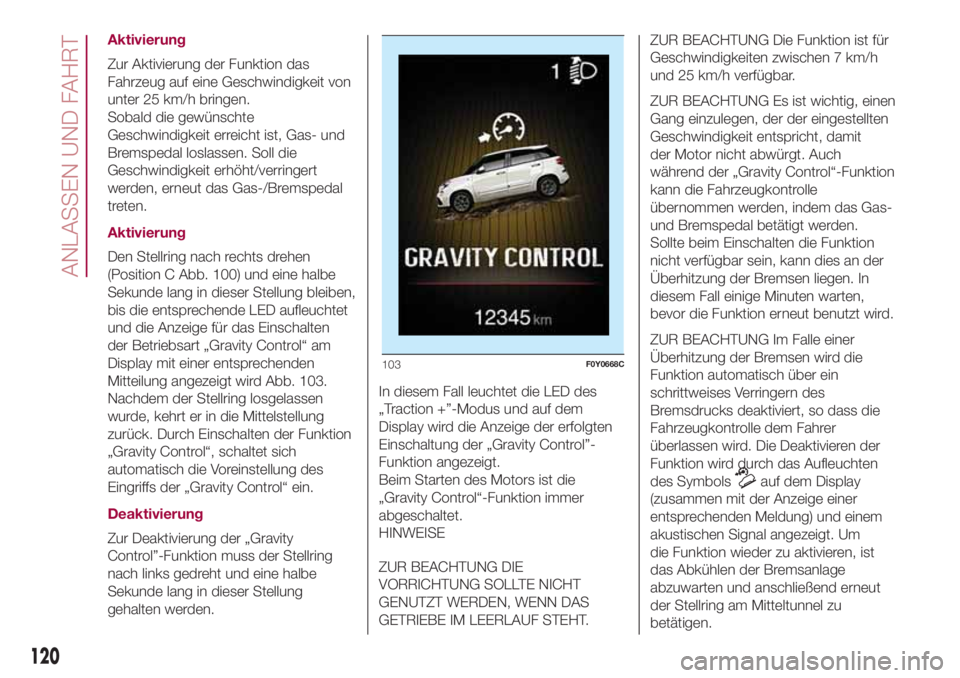 ANLASSEN UND FAHRT

Aktivierung

Zur Aktivierung der Funktion das Fahrzeug auf eine Geschwindigkeit von unter 25 km/h bringen.
Sobald die gewünschte Geschwindigkeit erreicht ist, Gas- und Bremspedal loslassen. Soll die Geschwindigkeit erhöht/verringert werden, erneut das Gas-/Bremspedal treten.

Aktivierung

Den Stellring nach rechts drehen (Position C Abb. 100) und eine halbe Sekunde lang in dieser Stellung bleiben, bis die entsprechende LED aufleuchtet und die Anzeige für das Einschalten der Betriebsart „Gravity Control“ am Display mit einer entsprechenden Mitteilung angezeigt wird Abb. 103.
Nachdem der Stellring losgelassen wurde, kehrt er in die Mittelstellung zurück. Durch Einschalten der Funktion „Gravity Control“, schaltet sich automatisch die Voreinstellung des Eingriffs der „Gravity Control“ ein.

Deaktivierung

Zur Deaktivierung der „Gravity Control”-Funktion muss der Stellring nach links gedreht und eine halbe Sekunde lang in dieser Stellung gehalten werden.

1

GRAVITY CONTROL

12345 km

103 F0Y0668C

In diesem Fall leuchtet die LED des „Traction +”-Modus und auf dem Display wird die Anzeige der erfolgten Einschaltung der „Gravity Control”-Funktion angezeigt.
Beim Starten des Motors ist die „Gravity Control“-Funktion immer abgeschaltet.
HINWEISE

ZUR BEACHTUNG DIE VORRICHTUNG SOLLTE NICHT GENUTZT WERDEN, WENN DAS GETRIEBE IM LEERLAUF STEHT.

ZUR BEACHTUNG Die Funktion ist für Geschwindigkeiten zwischen 7 km/h und 25 km/h verfügbar.

ZUR BEACHTUNG Es ist wichtig, einen Gang einzulegen, der der eingestellten Geschwindigkeit entspricht, damit der Motor nicht abwürgt. Auch während der „Gravity Control“-Funktion kann die Fahrzeugkontrolle übernommen werden, indem das Gas- und Bremspedal betätigt werden. Sollte beim Einschalten die Funktion nicht verfügbar sein, kann dies an der Überhitzung der Bremsen liegen. In diesem Fall einige Minuten warten, bevor die Funktion erneut benutzt wird.

ZUR BEACHTUNG Im Falle einer Überhitzung der Bremsen wird die Funktion automatisch über ein schrittweises Verringern des Bremsdrucks deaktiviert, so dass die Fahrzeugkontrolle dem Fahrer überlassen wird. Die Deaktivieren der Funktion wird durch das Aufleuchten des Symbols auf dem Display (zusammen mit der Anzeige einer entsprechenden Meldung) und einem akustischen Signal angezeigt. Um die Funktion wieder zu aktivieren, ist das Abkühlen der Bremsanlage abzuwarten und anschließend erneut der Stellring am Mitteltunnel zu betätigen.

120

carmanualsonline.info